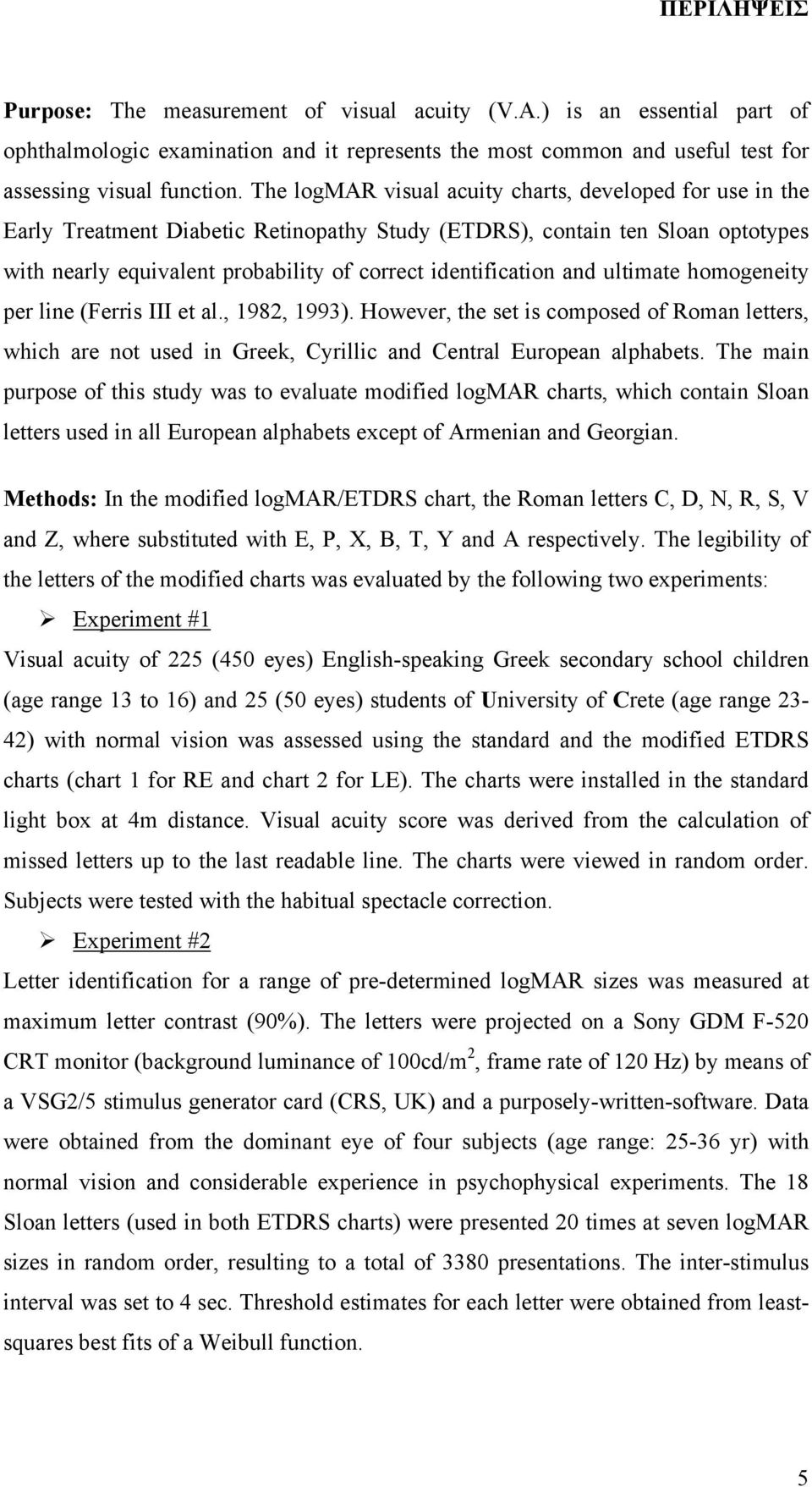 ΠΕΡΙΛΗΨΕΙΣ

Purpose: The measurement of visual acuity (V.A.) is an essential part of ophthalmologic examination and it represents the most common and useful test for assessing visual function. The logMAR visual acuity charts, developed for use in the Early Treatment Diabetic Retinopathy Study (ETDRS), contain ten Sloan optotypes with nearly equivalent probability of correct identification and ultimate homogeneity per line (Ferris III et al., 1982, 1993). However, the set is composed of Roman letters, which are not used in Greek, Cyrillic and Central European alphabets. The main purpose of this study was to evaluate modified logMAR charts, which contain Sloan letters used in all European alphabets except of Armenian and Georgian.

Methods: In the modified logMAR/ETDRS chart, the Roman letters C, D, N, R, S, V and Z, where substituted with E, P, X, B, T, Y and A respectively. The legibility of the letters of the modified charts was evaluated by the following two experiments:

➢ Experiment #1

Visual acuity of 225 (450 eyes) English-speaking Greek secondary school children (age range 13 to 16) and 25 (50 eyes) students of University of Crete (age range 23-42) with normal vision was assessed using the standard and the modified ETDRS charts (chart 1 for RE and chart 2 for LE). The charts were installed in the standard light box at 4m distance. Visual acuity score was derived from the calculation of missed letters up to the last readable line. The charts were viewed in random order. Subjects were tested with the habitual spectacle correction.

➢ Experiment #2

Letter identification for a range of pre-determined logMAR sizes was measured at maximum letter contrast (90%). The letters were projected on a Sony GDM F-520 CRT monitor (background luminance of 100cd/m$^2$, frame rate of 120 Hz) by means of a VSG2/5 stimulus generator card (CRS, UK) and a purposely-written-software. Data were obtained from the dominant eye of four subjects (age range: 25-36 yr) with normal vision and considerable experience in psychophysical experiments. The 18 Sloan letters (used in both ETDRS charts) were presented 20 times at seven logMAR sizes in random order, resulting to a total of 3380 presentations. The inter-stimulus interval was set to 4 sec. Threshold estimates for each letter were obtained from least-squares best fits of a Weibull function.

5